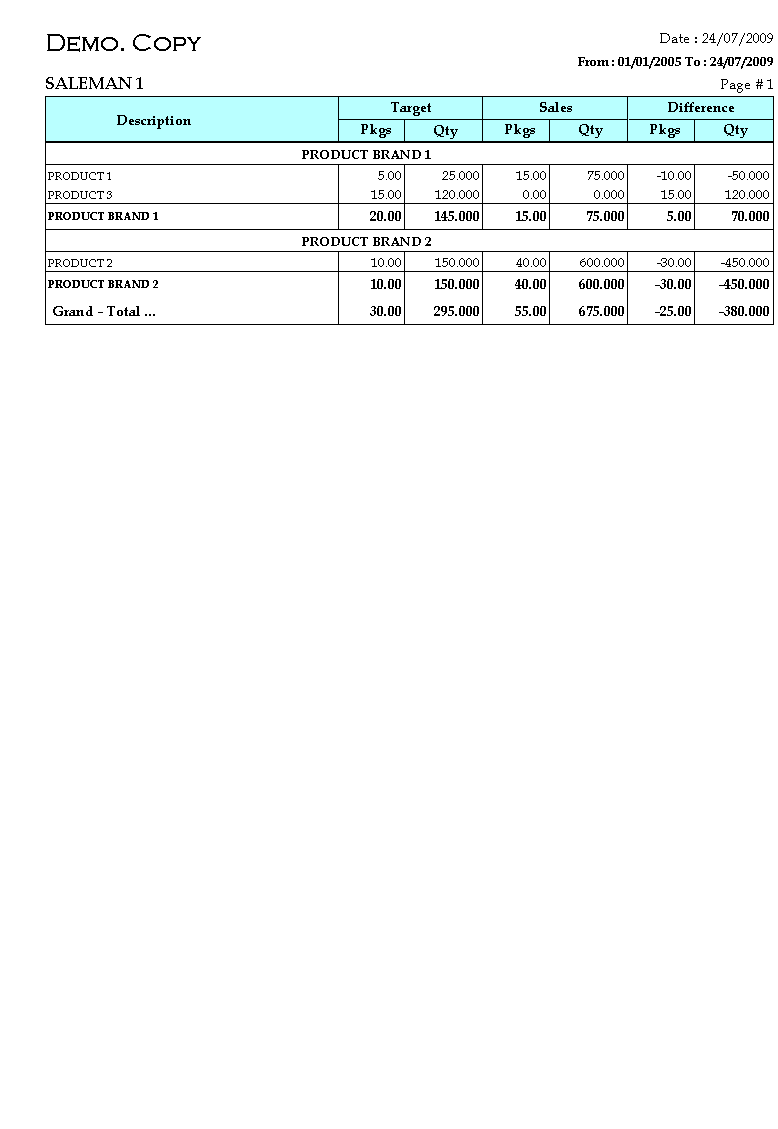 Demo. Copy

Date : 24/07/2009

From : 01/01/2005 To : 24/07/2009

SALEMAN 1

Page # 1

| Description | Target Pkgs | Target Qty | Sales Pkgs | Sales Qty | Difference Pkgs | Difference Qty |
|---|---|---|---|---|---|---|
| PRODUCT BRAND 1 | | | | | | |
| PRODUCT 1 | 5.00 | 25.000 | 15.00 | 75.000 | -10.00 | -50.000 |
| PRODUCT 3 | 15.00 | 120.000 | 0.00 | 0.000 | 15.00 | 120.000 |
| PRODUCT BRAND 1 | 20.00 | 145.000 | 15.00 | 75.000 | 5.00 | 70.000 |
| PRODUCT BRAND 2 | | | | | | |
| PRODUCT 2 | 10.00 | 150.000 | 40.00 | 600.000 | -30.00 | -450.000 |
| PRODUCT BRAND 2 | 10.00 | 150.000 | 40.00 | 600.000 | -30.00 | -450.000 |
| Grand - Total ... | 30.00 | 295.000 | 55.00 | 675.000 | -25.00 | -380.000 |